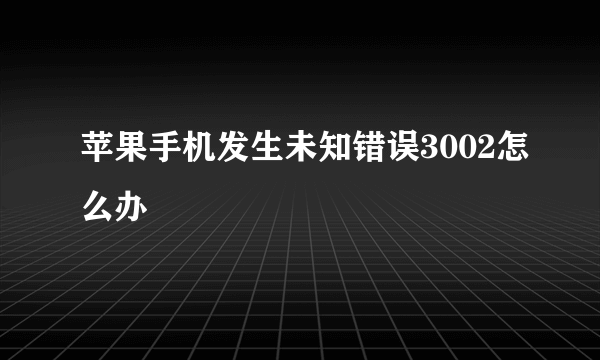 苹果手机发生未知错误3002怎么办